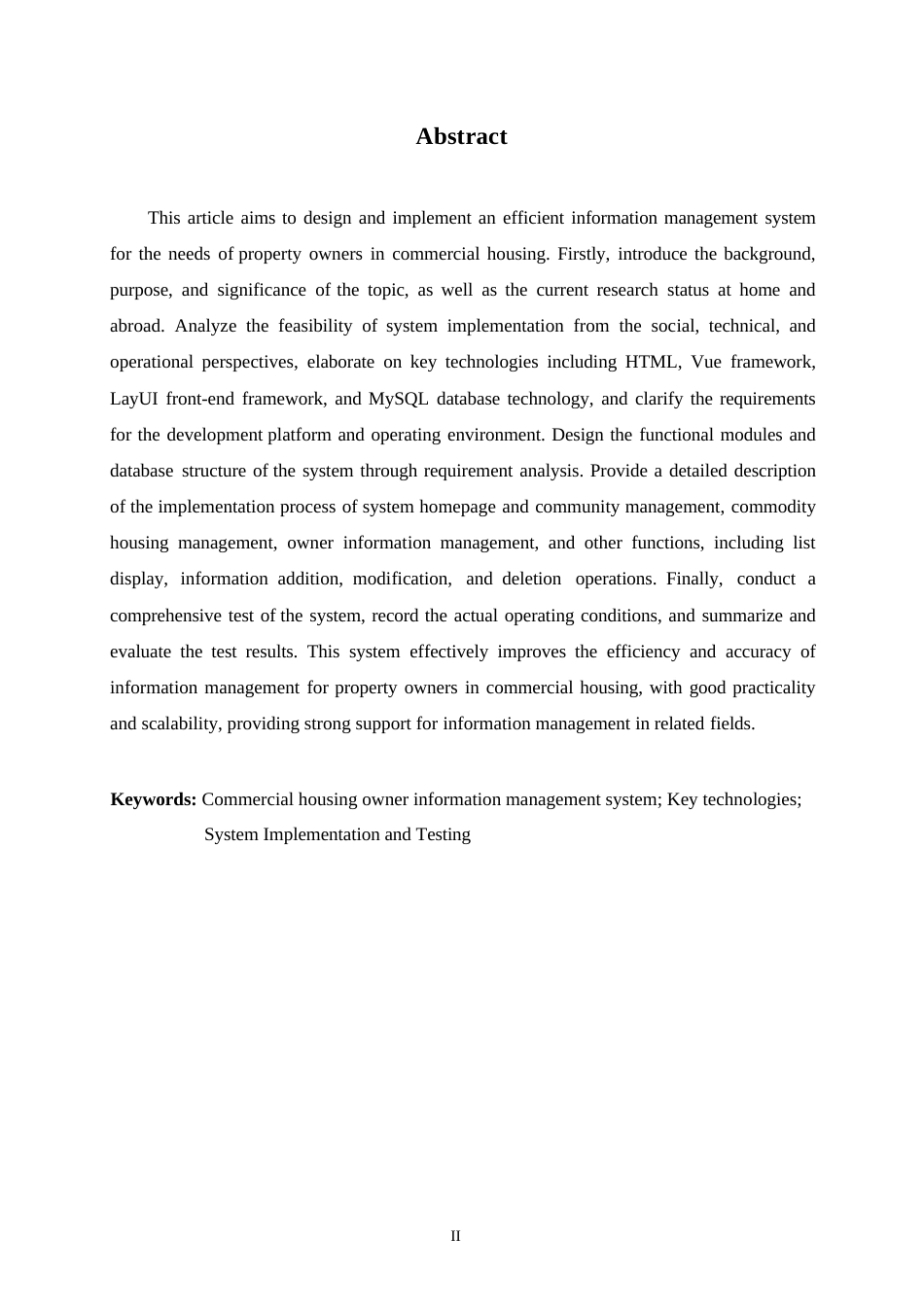 Abstract

This article aims to design and implement an efficient information management system for the needs of property owners in commercial housing. Firstly, introduce the background, purpose, and significance of the topic, as well as the current research status at home and abroad. Analyze the feasibility of system implementation from the social, technical, and operational perspectives, elaborate on key technologies including HTML, Vue framework, LayUI front-end framework, and MySQL database technology, and clarify the requirements for the development platform and operating environment. Design the functional modules and database structure of the system through requirement analysis. Provide a detailed description of the implementation process of system homepage and community management, commodity housing management, owner information management, and other functions, including list display, information addition, modification, and deletion operations. Finally, conduct a comprehensive test of the system, record the actual operating conditions, and summarize and evaluate the test results. This system effectively improves the efficiency and accuracy of information management for property owners in commercial housing, with good practicality and scalability, providing strong support for information management in related fields.

Keywords: Commercial housing owner information management system; Key technologies; System Implementation and Testing

II